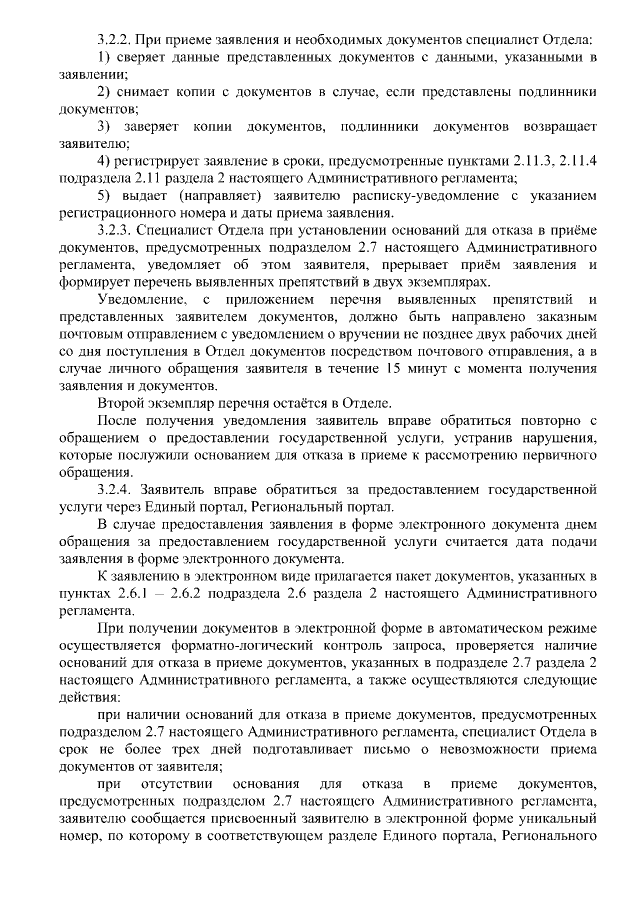 3.2.2. При приеме заявления и необходимых документов специалист Отдела:

1) сверяет данные представленных документов с данными, указанными в заявлении;

2) снимает копии с документов в случае, если представлены подлинники документов;

3) заверяет копии документов, подлинники документов возвращает заявителю;

4) регистрирует заявление в сроки, предусмотренные пунктами 2.11.3, 2.11.4 подраздела 2.11 раздела 2 настоящего Административного регламента;

5) выдает (направляет) заявителю расписку-уведомление с указанием регистрационного номера и даты приема заявления.

3.2.3. Специалист Отдела при установлении оснований для отказа в приёме документов, предусмотренных подразделом 2.7 настоящего Административного регламента, уведомляет об этом заявителя, прерывает приём заявления и формирует перечень выявленных препятствий в двух экземплярах.

Уведомление, с приложением перечня выявленных препятствий и представленных заявителем документов, должно быть направлено заказным почтовым отправлением с уведомлением о вручении не позднее двух рабочих дней со дня поступления в Отдел документов посредством почтового отправления, а в случае личного обращения заявителя в течение 15 минут с момента получения заявления и документов.

Второй экземпляр перечня остаётся в Отделе.

После получения уведомления заявитель вправе обратиться повторно с обращением о предоставлении государственной услуги, устранив нарушения, которые послужили основанием для отказа в приеме к рассмотрению первичного обращения.

3.2.4. Заявитель вправе обратиться за предоставлением государственной услуги через Единый портал, Региональный портал.

В случае предоставления заявления в форме электронного документа днем обращения за предоставлением государственной услуги считается дата подачи заявления в форме электронного документа.

К заявлению в электронном виде прилагается пакет документов, указанных в пунктах 2.6.1 – 2.6.2 подраздела 2.6 раздела 2 настоящего Административного регламента.

При получении документов в электронной форме в автоматическом режиме осуществляется форматно-логический контроль запроса, проверяется наличие оснований для отказа в приеме документов, указанных в подразделе 2.7 раздела 2 настоящего Административного регламента, а также осуществляются следующие действия:

при наличии оснований для отказа в приеме документов, предусмотренных подразделом 2.7 настоящего Административного регламента, специалист Отдела в срок не более трех дней подготавливает письмо о невозможности приема документов от заявителя;

при отсутствии основания для отказа в приеме документов, предусмотренных подразделом 2.7 настоящего Административного регламента, заявителю сообщается присвоенный заявителю в электронной форме уникальный номер, по которому в соответствующем разделе Единого портала, Регионального